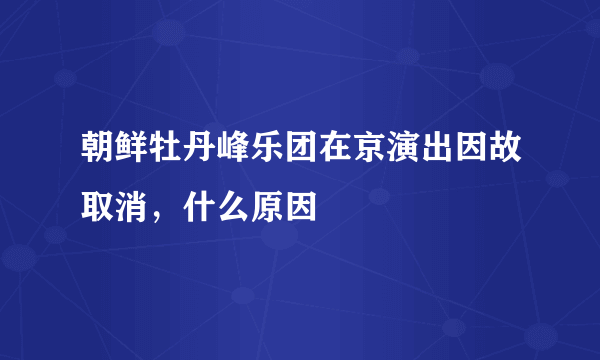 朝鲜牡丹峰乐团在京演出因故取消，什么原因